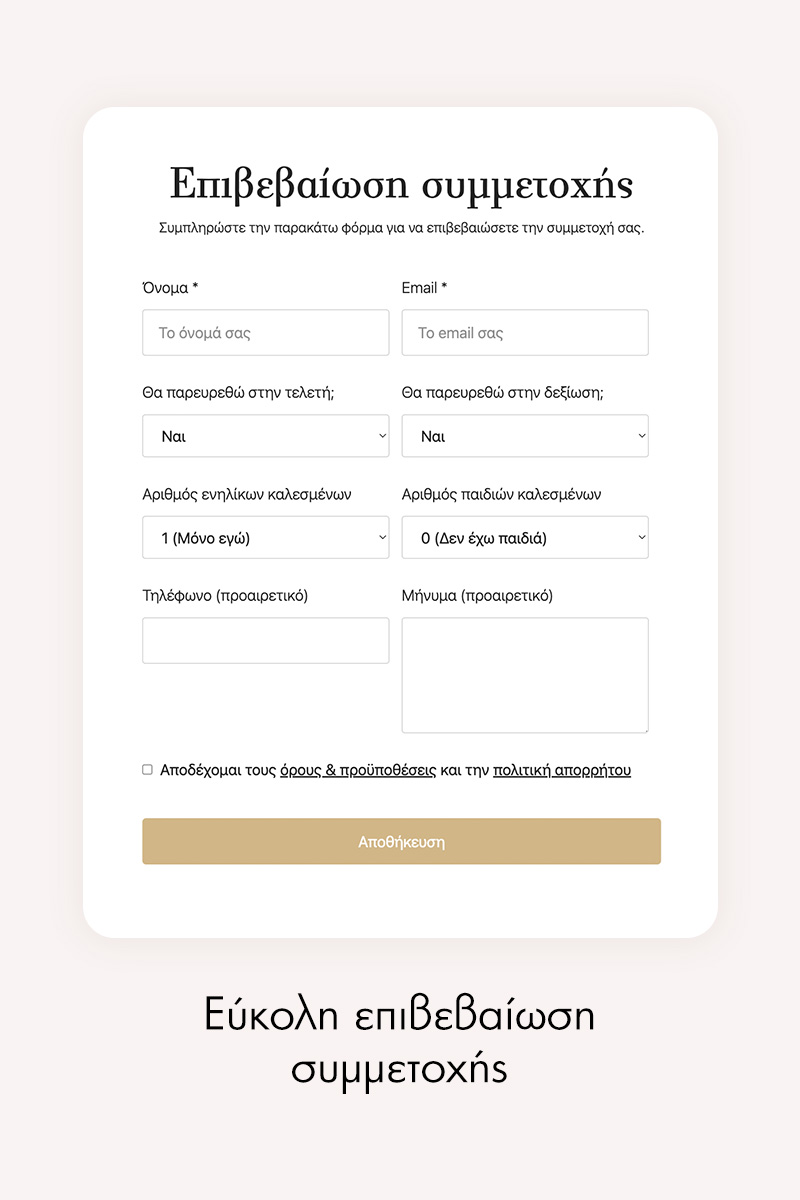 Επιβεβαίωση συμμετοχής

Συμπληρώστε την παρακάτω φόρμα για να επιβεβαιώσετε την συμμετοχή σας.

Όνομα *

Το όνομά σας

Email *

Το email σας

Θα παρευρεθώ στην τελετή;

Ναι

Θα παρευρεθώ στην δεξίωση;

Ναι

Αριθμός ενηλίκων καλεσμένων

1 (Μόνο εγώ)

Αριθμός παιδιών καλεσμένων

0 (Δεν έχω παιδιά)

Τηλέφωνο (προαιρετικό)

Μήνυμα (προαιρετικό)

Αποδέχομαι τους όρους & προϋποθέσεις και την πολιτική απορρήτου

Αποθήκευση

Εύκολη επιβεβαίωση συμμετοχής